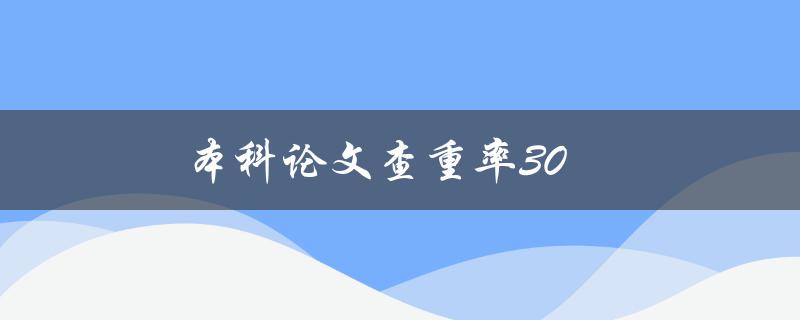 本科论文查重率30